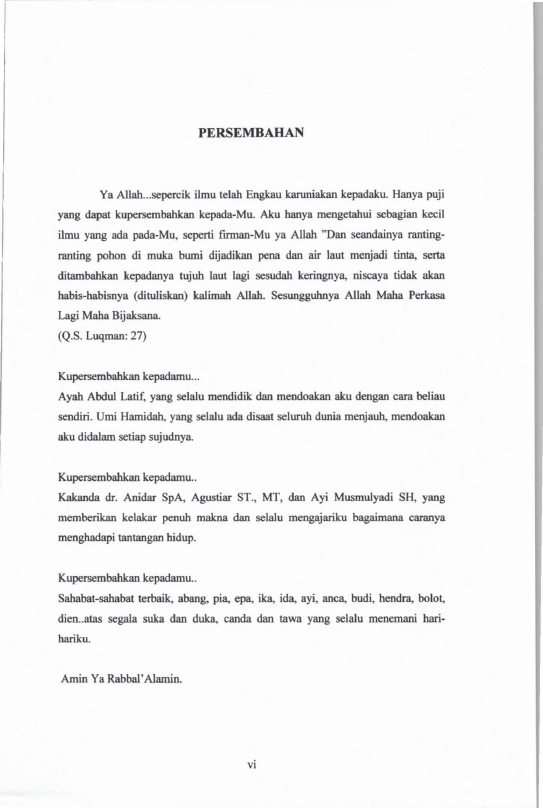 PERSEMBAHAN

Ya Allah...sepercik ilmu telah Engkau karuniakan kepadaku. Hanya puji yang dapat kupersembahkan kepada-Mu. Aku hanya mengetahui sebagian kecil ilmu yang ada pada-Mu, seperti firman-Mu ya Allah "Dan seandainya ranting-ranting pohon di muka bumi dijadikan pena dan air laut menjadi tinta, serta ditambahkan kepadanya tujuh laut lagi sesudah keringnya, niscaya tidak akan habis-habisnya (dituliskan) kalimah Allah. Sesungguhnya Allah Maha Perkasa Lagi Maha Bijaksana.
(Q.S. Luqman: 27)

Kupersembahkan kepadamu...
Ayah Abdul Latif, yang selalu mendidik dan mendoakan aku dengan cara beliau sendiri. Umi Hamidah, yang selalu ada disaat seluruh dunia menjauh, mendoakan aku didalam setiap sujudnya.

Kupersembahkan kepadamu..
Kakanda dr. Anidar SpA, Agustiar ST., MT, dan Ayi Musmulyadi SH, yang memberikan kelakar penuh makna dan selalu mengajariku bagaimana caranya menghadapi tantangan hidup.

Kupersembahkan kepadamu..
Sahabat-sahabat terbaik, abang, pia, epa, ika, ida, ayi, anca, budi, hendra, bolot, dien..atas segala suka dan duka, canda dan tawa yang selalu menemani hari-hariku.

Amin Ya Rabbal'Alamin.

vi